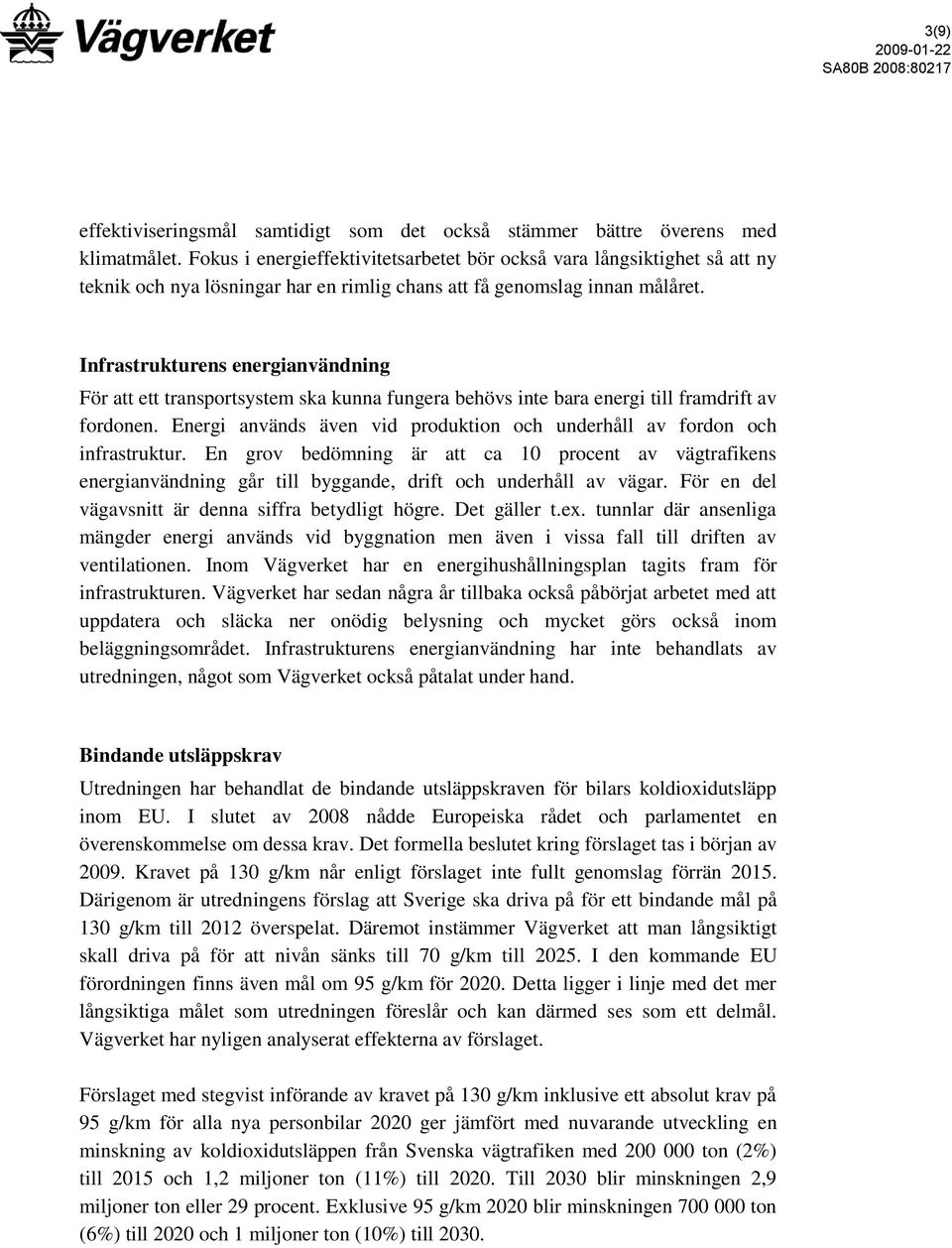 Vägverket

3(9)
2009-01-22
SA80B 2008:80217

effektiviseringsmål samtidigt som det också stämmer bättre överens med klimatmålet. Fokus i energieffektivitetsarbetet bör också vara långsiktighet så att ny teknik och nya lösningar har en rimlig chans att få genomslag innan målåret.

Infrastrukturens energianvändning
För att ett transportsystem ska kunna fungera behövs inte bara energi till framdrift av fordonen. Energi används även vid produktion och underhåll av fordon och infrastruktur. En grov bedömning är att ca 10 procent av vägtrafikens energianvändning går till byggande, drift och underhåll av vägar. För en del vägavsnitt är denna siffra betydligt högre. Det gäller t.ex. tunnlar där ansenliga mängder energi används vid byggnation men även i vissa fall till driften av ventilationen. Inom Vägverket har en energihushållningsplan tagits fram för infrastrukturen. Vägverket har sedan några år tillbaka också påbörjat arbetet med att uppdatera och släcka ner onödig belysning och mycket görs också inom beläggningsområdet. Infrastrukturens energianvändning har inte behandlats av utredningen, något som Vägverket också påtalat under hand.

Bindande utsläppskrav
Utredningen har behandlat de bindande utsläppskraven för bilars koldioxidutsläpp inom EU. I slutet av 2008 nådde Europeiska rådet och parlamentet en överenskommelse om dessa krav. Det formella beslutet kring förslaget tas i början av 2009. Kravet på 130 g/km når enligt förslaget inte fullt genomslag förrän 2015. Därigenom är utredningens förslag att Sverige ska driva på för ett bindande mål på 130 g/km till 2012 överspelat. Däremot instämmer Vägverket att man långsiktigt skall driva på för att nivån sänks till 70 g/km till 2025. I den kommande EU förordningen finns även mål om 95 g/km för 2020. Detta ligger i linje med det mer långsiktiga målet som utredningen föreslår och kan därmed ses som ett delmål. Vägverket har nyligen analyserat effekterna av förslaget.

Förslaget med stegvist införande av kravet på 130 g/km inklusive ett absolut krav på 95 g/km för alla nya personbilar 2020 ger jämfört med nuvarande utveckling en minskning av koldioxidutsläppen från Svenska vägtrafiken med 200 000 ton (2%) till 2015 och 1,2 miljoner ton (11%) till 2020. Till 2030 blir minskningen 2,9 miljoner ton eller 29 procent. Exklusive 95 g/km 2020 blir minskningen 700 000 ton (6%) till 2020 och 1 miljoner ton (10%) till 2030.